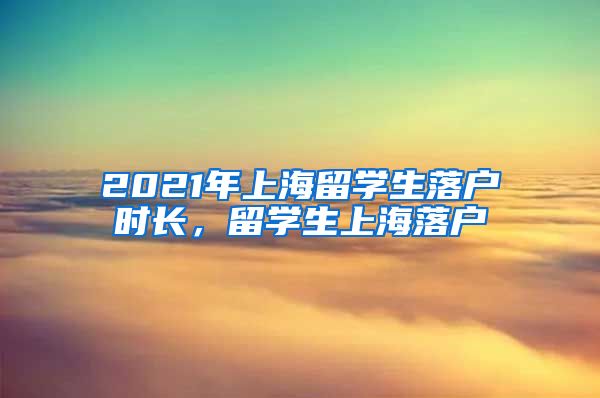 2021年上海留学生落户时长，留学生上海落户